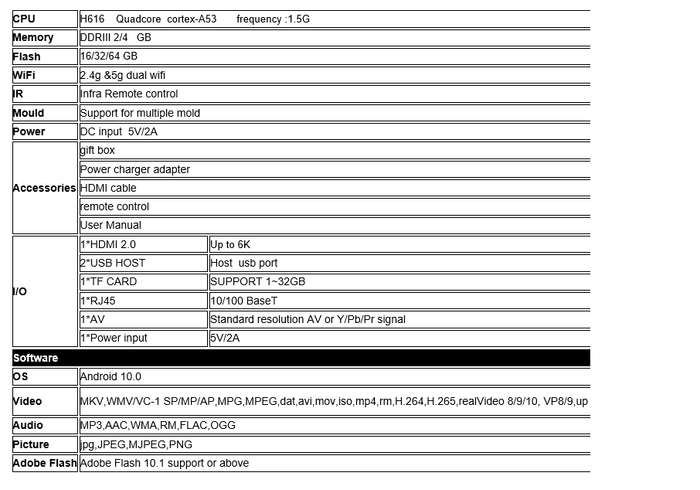 | CPU | H616 Quadcore cortex-A53 frequency :1.5G | |
|---|---|---|
| Memory | DDRIII 2/4 GB | |
| Flash | 16/32/64 GB | |
| WiFi | 2.4g &5g dual wifi | |
| IR | Infra Remote control | |
| Mould | Support for multiple mold | |
| Power | DC input 5V/2A | |
| Accessories | gift box | |
| | Power charger adapter | |
| | HDMI cable | |
| | remote control | |
| | User Manual | |
| I/O | 1*HDMI 2.0 | Up to 6K |
| | 2*USB HOST | Host usb port |
| | 1*TF CARD | SUPPORT 1~32GB |
| | 1*RJ45 | 10/100 BaseT |
| | 1*AV | Standard resolution AV or Y/Pb/Pr signal |
| | 1*Power input | 5V/2A |
| Software | | |
| OS | Android 10.0 | |
| Video | MKV,WMV/VC-1 SP/MP/AP,MPG,MPEG,dat,avi,mov,iso,mp4,rm,H.264,H.265,realVideo 8/9/10, VP8/9,up | |
| Audio | MP3,AAC,WMA,RM,FLAC,OGG | |
| Picture | jpg,JPEG,MJPEG,PNG | |
| Adobe Flash | Adobe Flash 10.1 support or above | |